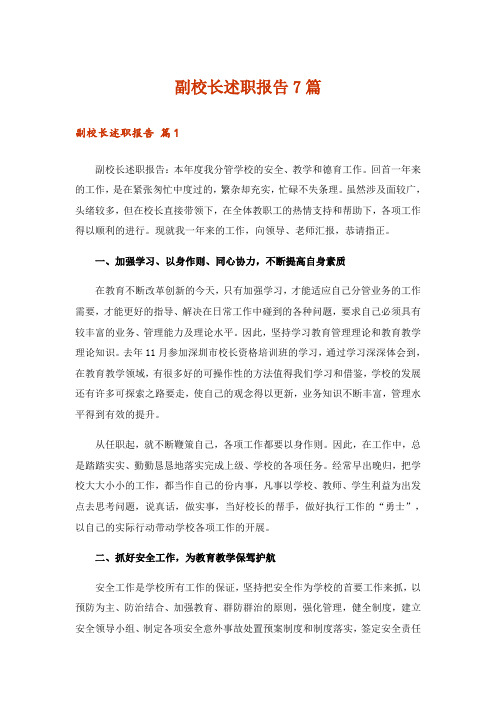 副校长述职报告 7 篇

副校长述职报告 篇 1

副校长述职报告：本年度我分管学校的安全、教学和德育工作。回首一年来的工作，是在紧张匆忙中度过的，繁杂却充实，忙碌不失条理。虽然涉及面较广，头绪较多，但在校长直接带领下，在全体教职工的热情支持和帮助下，各项工作得以顺利的进行。现就我一年来的工作，向领导、老师汇报，恭请指正。

一、加强学习、以身作则、同心协力，不断提高自身素质

在教育不断改革创新的今天，只有加强学习，才能适应自己分管业务的工作需要，才能更好的指导、解决在日常工作中碰到的各种问题，要求自己必须具有较丰富的业务、管理能力及理论水平。因此，坚持学习教育管理理论和教育教学理论知识。去年 11 月参加深圳市校长资格培训班的学习，通过学习深深体会到，在教育教学领域，有很多好的可操作性的方法值得我们学习和借鉴，学校的发展还有许多可探索之路要走，使自己的观念得以更新，业务知识不断丰富，管理水平得到有效的提升。

从任职起，就不断鞭策自己，各项工作都要以身作则。因此，在工作中，总是踏踏实实、勤勤恳恳地落实完成上级、学校的各项任务。经常早出晚归，把学校大大小小的工作，都当作自己的份内事，凡事以学校、教师、学生利益为出发点去思考问题，说真话，做实事，当好校长的帮手，做好执行工作的“勇士”，以自己的实际行动带动学校各项工作的开展。

二、抓好安全工作，为教育教学保驾护航

安全工作是学校所有工作的保证，坚持把安全作为学校的首要工作来抓，以预防为主、防治结合、加强教育、群防群治的原则，强化管理，健全制度，建立安全领导小组、制定各项安全意外事故处置预案制度和制度落实，签定安全责任